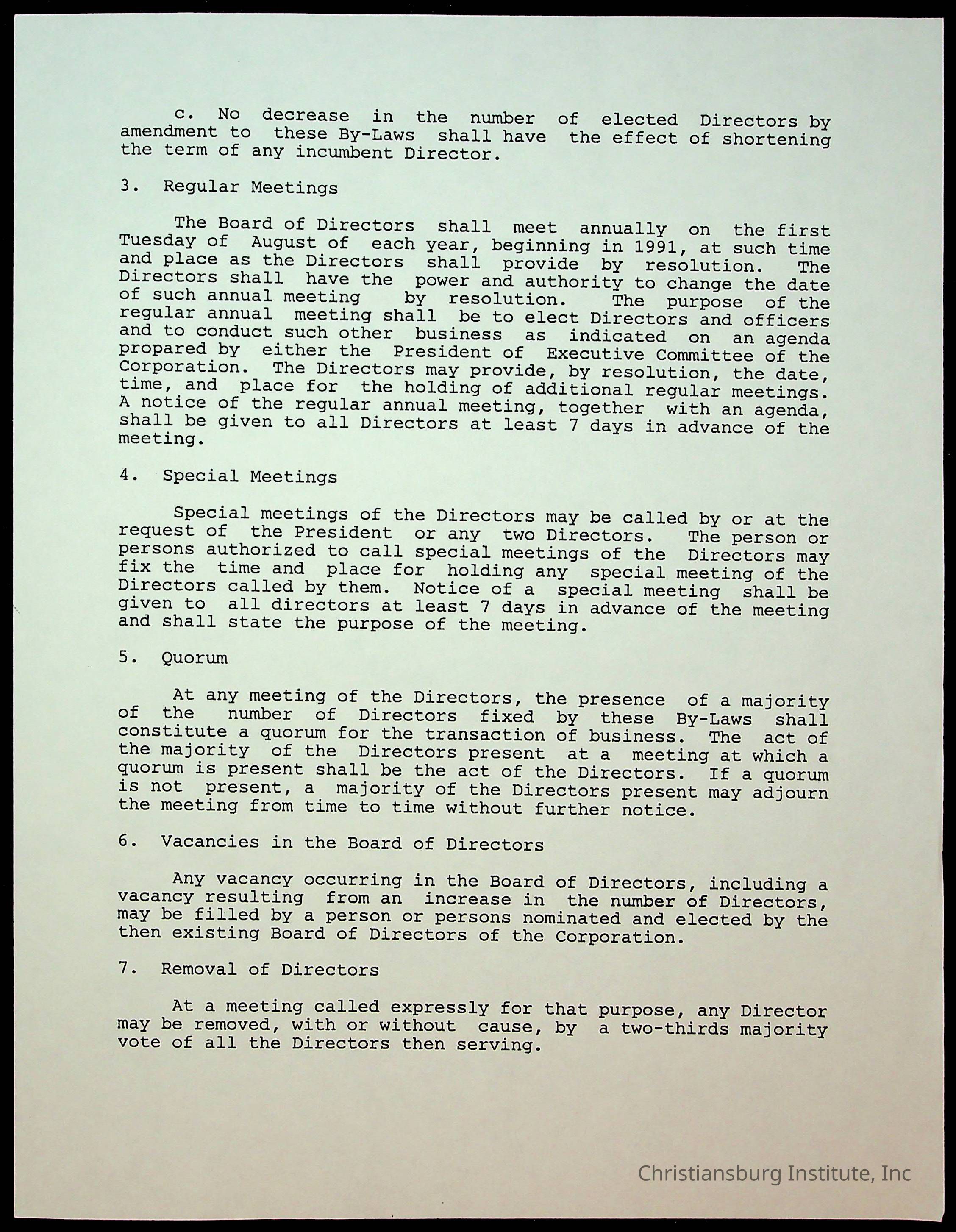 c. No decrease in the number of elected Directors by amendment to these By-Laws shall have the effect of shortening the term of any incumbent Director.

3. Regular Meetings

The Board of Directors shall meet annually on the first Tuesday of August of each year, beginning in 1991, at such time and place as the Directors shall provide by resolution. The Directors shall have the power and authority to change the date of such annual meeting by resolution. The purpose of the regular annual meeting shall be to elect Directors and officers and to conduct such other business as indicated on an agenda propared by either the President of Executive Committee of the Corporation. The Directors may provide, by resolution, the date, time, and place for the holding of additional regular meetings. A notice of the regular annual meeting, together with an agenda, shall be given to all Directors at least 7 days in advance of the meeting.

4. Special Meetings

Special meetings of the Directors may be called by or at the request of the President or any two Directors. The person or persons authorized to call special meetings of the Directors may fix the time and place for holding any special meeting of the Directors called by them. Notice of a special meeting shall be given to all directors at least 7 days in advance of the meeting and shall state the purpose of the meeting.

5. Quorum

At any meeting of the Directors, the presence of a majority of the number of Directors fixed by these By-Laws shall constitute a quorum for the transaction of business. The act of the majority of the Directors present at a meeting at which a quorum is present shall be the act of the Directors. If a quorum is not present, a majority of the Directors present may adjourn the meeting from time to time without further notice.

6. Vacancies in the Board of Directors

Any vacancy occurring in the Board of Directors, including a vacancy resulting from an increase in the number of Directors, may be filled by a person or persons nominated and elected by the then existing Board of Directors of the Corporation.

7. Removal of Directors

At a meeting called expressly for that purpose, any Director may be removed, with or without cause, by a two-thirds majority vote of all the Directors then serving.

Christiansburg Institute, Inc